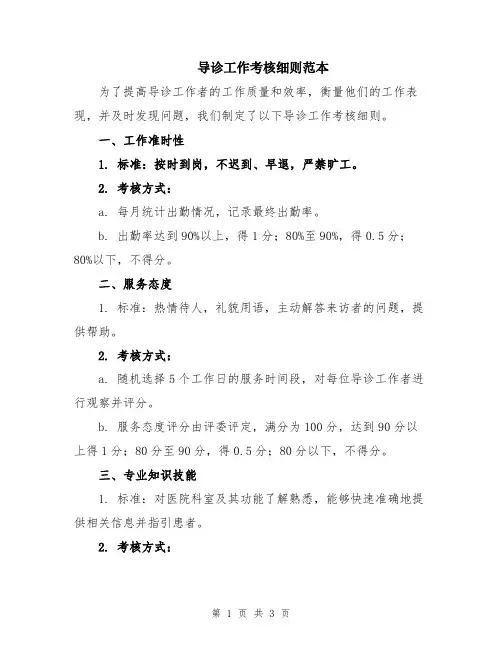 导诊工作考核细则范本

为了提高导诊工作者的工作质量和效率，衡量他们的工作表现，并及时发现问题，我们制定了以下导诊工作考核细则。

一、工作准时性

1. 标准：按时到岗，不迟到、早退，严禁旷工。

2. 考核方式：

a. 每月统计出勤情况，记录最终出勤率。

b. 出勤率达到90%以上，得1分；80%至90%，得0.5分；80%以下，不得分。

二、服务态度

1. 标准：热情待人，礼貌用语，主动解答来访者的问题，提供帮助。

2. 考核方式：

a. 随机选择5个工作日的服务时间段，对每位导诊工作者进行观察并评分。

b. 服务态度评分由评委评定，满分为100分，达到90分以上得1分；80分至90分，得0.5分；80分以下，不得分。

三、专业知识技能

1. 标准：对医院科室及其功能了解熟悉，能够快速准确地提供相关信息并指引患者。

2. 考核方式：

第 1 页 共 3 页